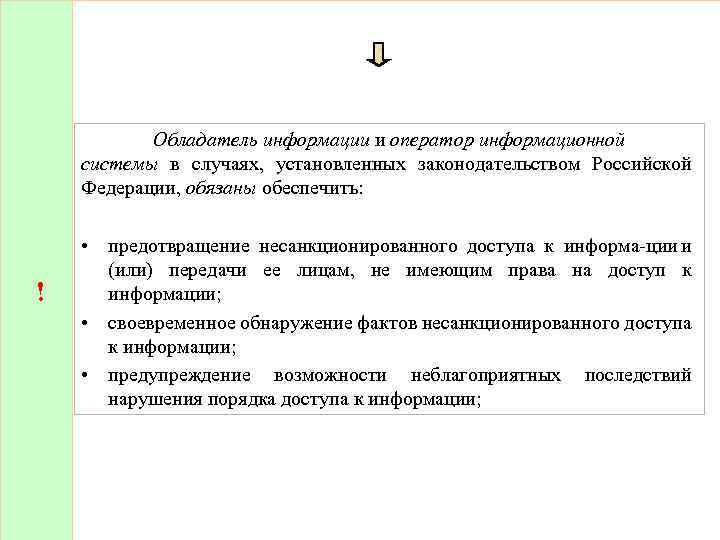 !

Обладатель информации и оператор информационной системы в случаях, установленных законодательством Российской Федерации, обязаны обеспечить:

• предотвращение несанкционированного доступа к информа-ции и (или) передачи ее лицам, не имеющим права на доступ к информации;
• своевременное обнаружение фактов несанкционированного доступа к информации;
• предупреждение возможности неблагоприятных последствий нарушения порядка доступа к информации;